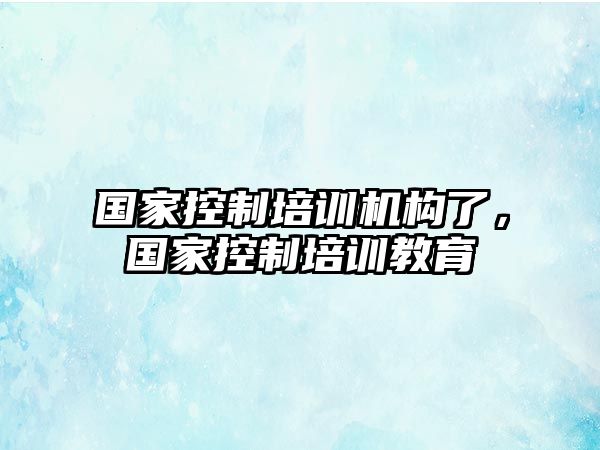 国家控制培训机构了，国家控制培训教育